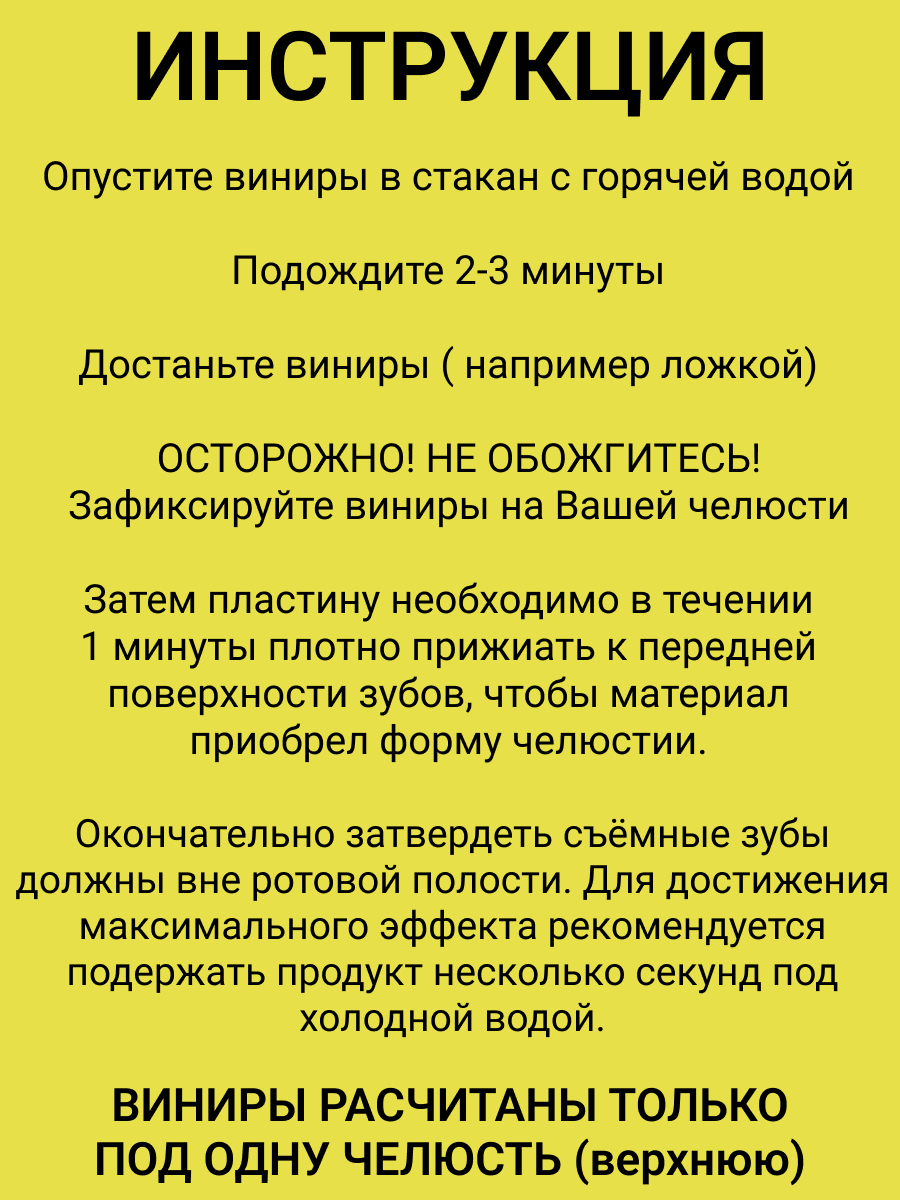 ИНСТРУКЦИЯ

Опустите виниры в стакан с горячей водой

Подождите 2-3 минуты

Достаньте виниры ( например ложкой)

ОСТОРОЖНО! НЕ ОБОЖГИТЕСЬ!
Зафиксируйте виниры на Вашей челюсти

Затем пластину необходимо в течении 1 минуты плотно прижиать к передней поверхности зубов, чтобы материал приобрел форму челюстии.

Окончательно затвердеть съёмные зубы должны вне ротовой полости. Для достижения максимального эффекта рекомендуется подержать продукт несколько секунд под холодной водой.

ВИНИРЫ РАСЧИТАНЫ ТОЛЬКО ПОД ОДНУ ЧЕЛЮСТЬ (верхнюю)